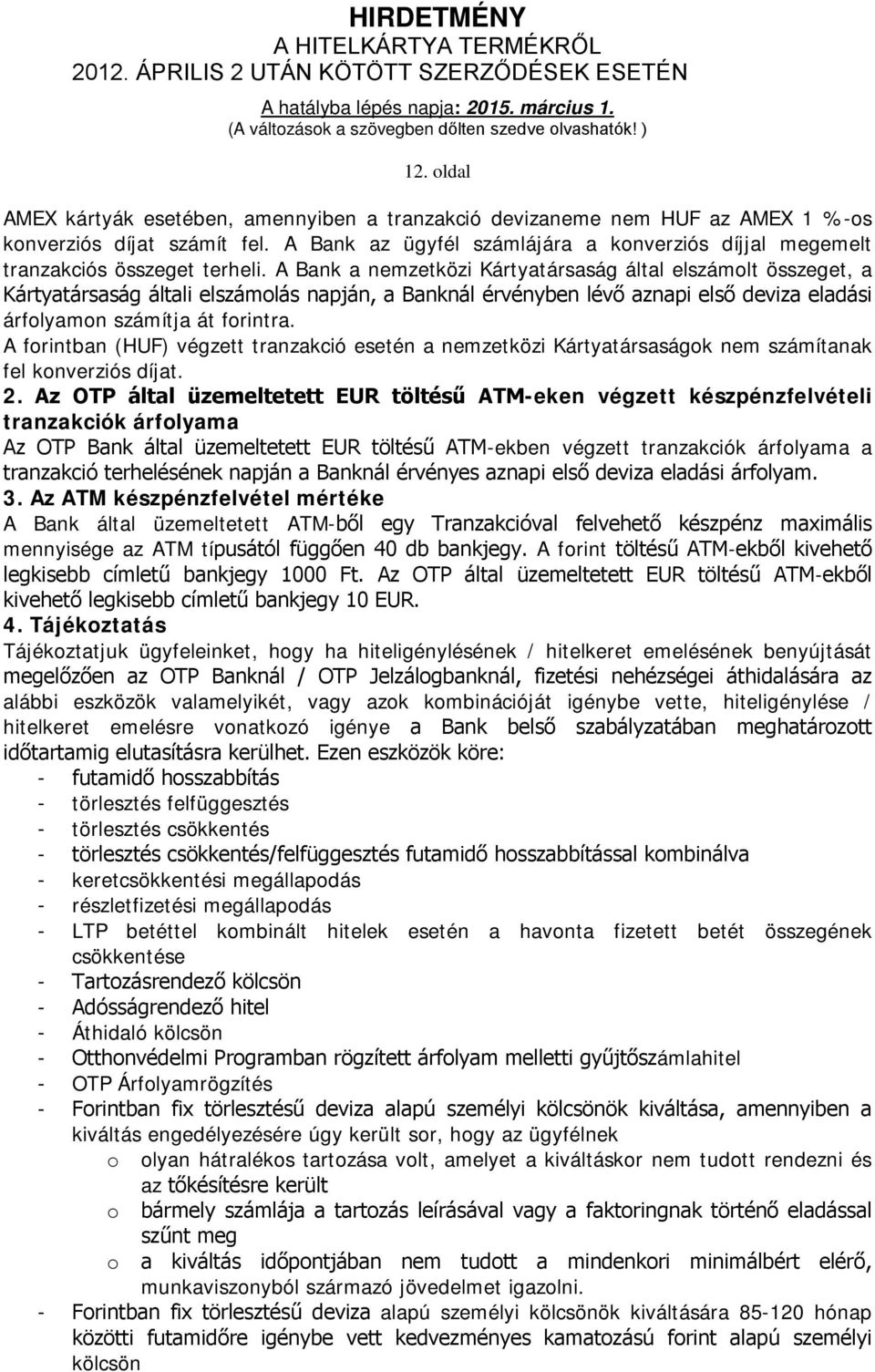 HIRDETMÉNY
A HITELKÁRTYA TERMÉKRŐL
2012. ÁPRILIS 2 UTÁN KÖTÖTT SZERZŐDÉSEK ESETÉN

A hatályba lépés napja: 2015. március 1.
(A változások a szövegben dőlten szedve olvashatók! )

12. oldal

AMEX kártyák esetében, amennyiben a tranzakció devizaneme nem HUF az AMEX 1 %-os konverziós díjat számít fel. A Bank az ügyfél számlájára a konverziós díjjal megemelt tranzakciós összeget terheli. A Bank a nemzetközi Kártyatársaság által elszámolt összeget, a Kártyatársaság általi elszámolás napján, a Banknál érvényben lévő aznapi első deviza eladási árfolyamon számítja át forintra.
A forintban (HUF) végzett tranzakció esetén a nemzetközi Kártyatársaságok nem számítanak fel konverziós díjat.

2. Az OTP által üzemeltetett EUR töltésű ATM-eken végzett készpénzfelvételi tranzakciók árfolyama
Az OTP Bank által üzemeltetett EUR töltésű ATM-ekben végzett tranzakciók árfolyama a tranzakció terhelésének napján a Banknál érvényes aznapi első deviza eladási árfolyam.
3. Az ATM készpénzfelvétel mértéke
A Bank által üzemeltetett ATM-ből egy Tranzakcióval felvehető készpénz maximális mennyisége az ATM típusától függően 40 db bankjegy. A forint töltésű ATM-ekből kivehető legkisebb címletű bankjegy 1000 Ft. Az OTP által üzemeltetett EUR töltésű ATM-ekből kivehető legkisebb címletű bankjegy 10 EUR.
4. Tájékoztatás
Tájékoztatjuk ügyfeleinket, hogy ha hiteligénylésének / hitelkeret emelésének benyújtását megelőzően az OTP Banknál / OTP Jelzálogbanknál, fizetési nehézségei áthidalására az alábbi eszközök valamelyikét, vagy azok kombinációját igénybe vette, hiteligénylése / hitelkeret emelésre vonatkozó igénye a Bank belső szabályzatában meghatározott időtartamig elutasításra kerülhet. Ezen eszközök köre:
- futamidő hosszabbítás
- törlesztés felfüggesztés
- törlesztés csökkentés
- törlesztés csökkentés/felfüggesztés futamidő hosszabbítással kombinálva
- keretcsökkentési megállapodás
- részletfizetési megállapodás
- LTP betéttel kombinált hitelek esetén a havonta fizetett betét összegének csökkentése
- Tartozásrendező kölcsön
- Adósságrendező hitel
- Áthidaló kölcsön
- Otthonvédelmi Programban rögzített árfolyam melletti gyűjtőszámlahitel
- OTP Árfolyamrögzítés
- Forintban fix törlesztésű deviza alapú személyi kölcsönök kiváltása, amennyiben a kiváltás engedélyezésére úgy került sor, hogy az ügyfélnek
o olyan hátralékos tartozása volt, amelyet a kiváltáskor nem tudott rendezni és az tőkésítésre került
o bármely számlája a tartozás leírásával vagy a faktoringnak történő eladással szűnt meg
o a kiváltás időpontjában nem tudott a mindenkori minimálbért elérő, munkaviszonyból származó jövedelmet igazolni.
- Forintban fix törlesztésű deviza alapú személyi kölcsönök kiváltására 85-120 hónap közötti futamidőre igénybe vett kedvezményes kamatozású forint alapú személyi kölcsön